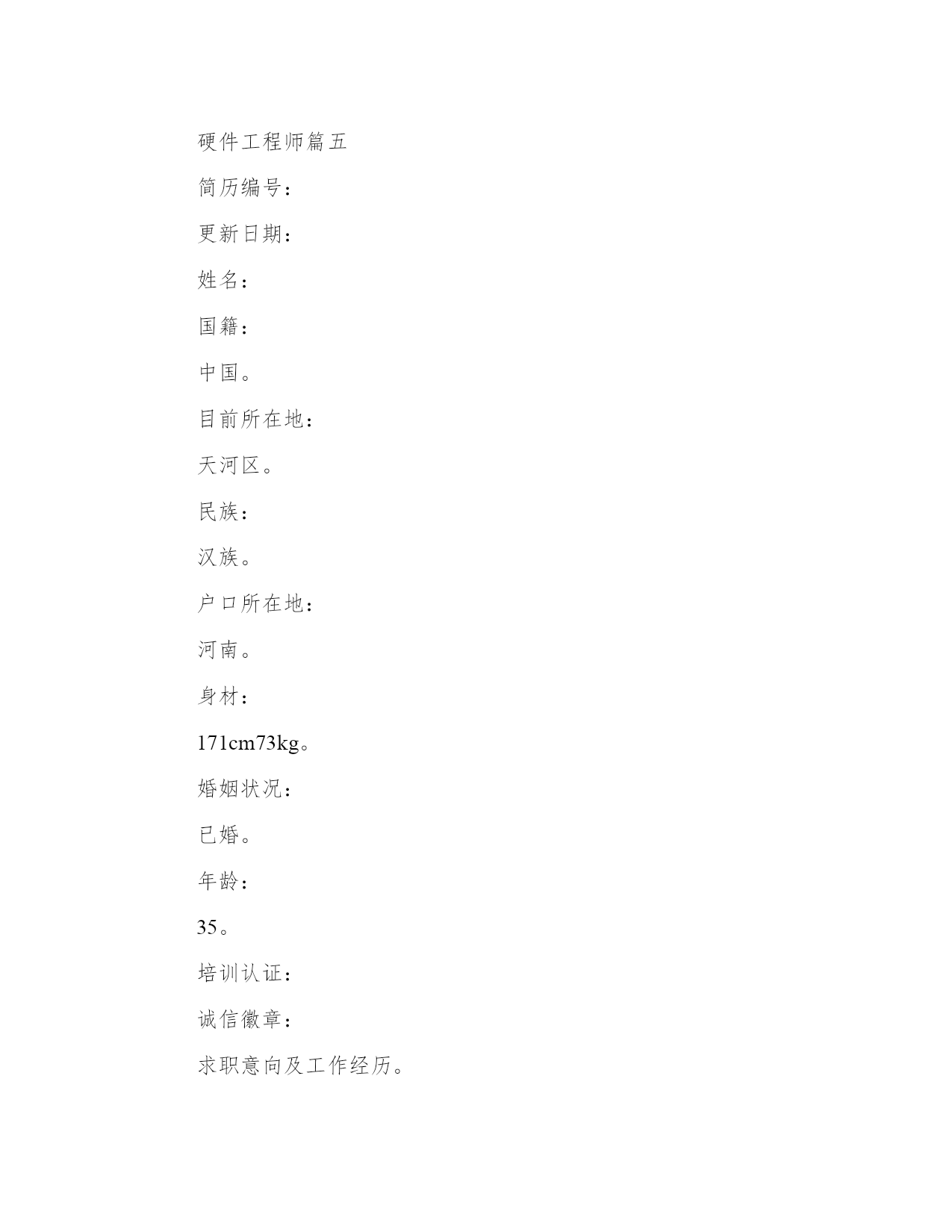 硬件工程师篇五

简历编号：

更新日期：

姓名：

国籍：

中国。

目前所在地：

天河区。

民族：

汉族。

户口所在地：

河南。

身材：

171cm73kg。

婚姻状况：

已婚。

年龄：

35。

培训认证：

诚信徽章：

求职意向及工作经历。